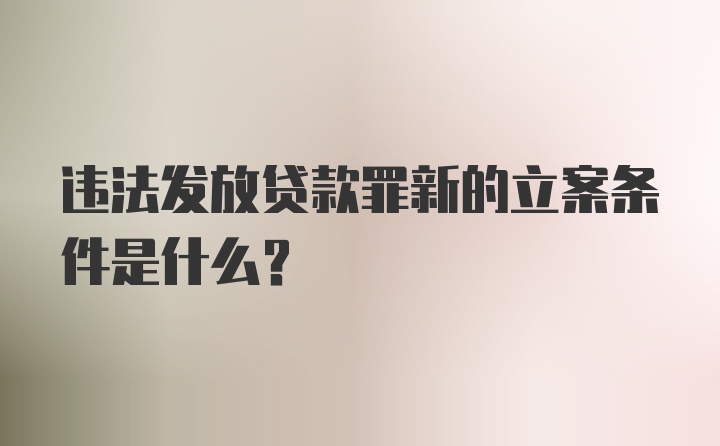 违法发放贷款罪新的立案条件是什么？